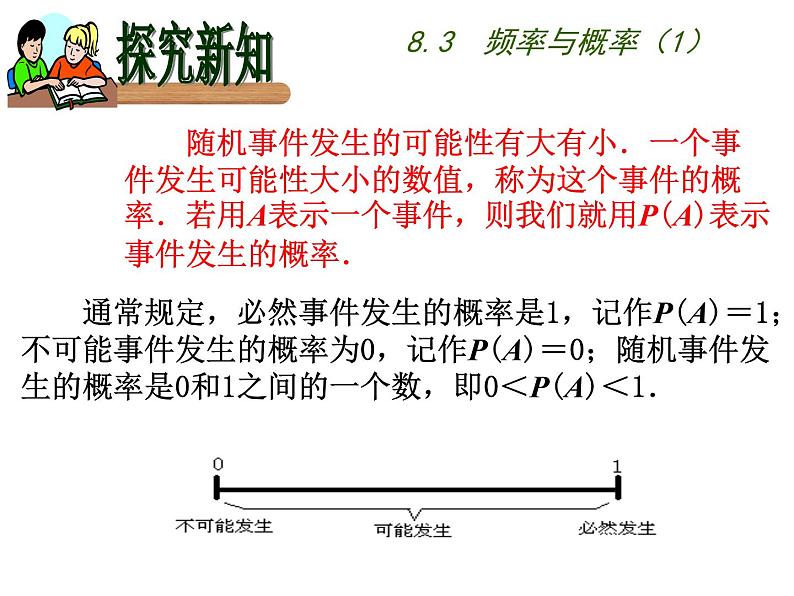 探究新知

8.3 频率与概率（1）

随机事件发生的可能性有大有小．一个事件发生可能性大小的数值，称为这个事件的概率．若用$A$表示一个事件，则我们就用$P(A)$表示事件发生的概率．

通常规定，必然事件发生的概率是1，记作$P(A)=1$；不可能事件发生的概率为0，记作$P(A)=0$；随机事件发生的概率是0和1之间的一个数，即$0<P(A)<1$．

0

1

不可能发生

可能发生

必然发生